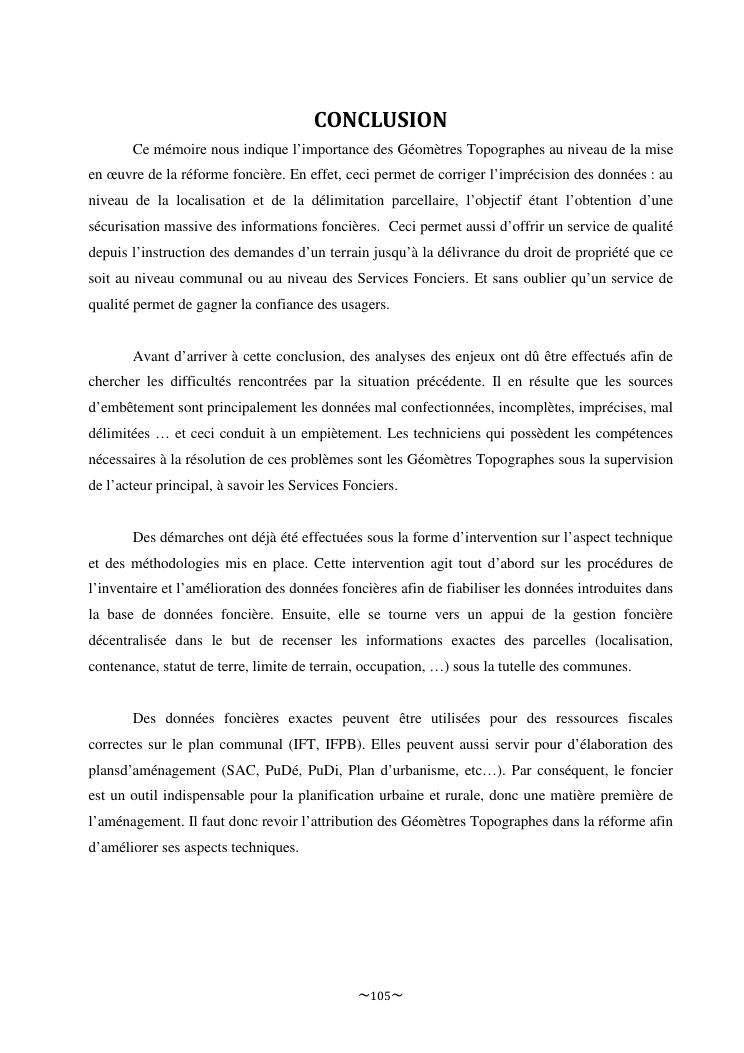 CONCLUSION

Ce mémoire nous indique l'importance des Géomètres Topographes au niveau de la mise en œuvre de la réforme foncière. En effet, ceci permet de corriger l'imprécision des données : au niveau de la localisation et de la délimitation parcellaire, l'objectif étant l'obtention d'une sécurisation massive des informations foncières.  Ceci permet aussi d'offrir un service de qualité depuis l'instruction des demandes d'un terrain jusqu'à la délivrance du droit de propriété que ce soit au niveau communal ou au niveau des Services Fonciers. Et sans oublier qu'un service de qualité permet de gagner la confiance des usagers.

Avant d'arriver à cette conclusion, des analyses des enjeux ont dû être effectués afin de chercher les difficultés rencontrées par la situation précédente. Il en résulte que les sources d'embêtement sont principalement les données mal confectionnées, incomplètes, imprécises, mal délimitées … et ceci conduit à un empiètement. Les techniciens qui possèdent les compétences nécessaires à la résolution de ces problèmes sont les Géomètres Topographes sous la supervision de l'acteur principal, à savoir les Services Fonciers.

Des démarches ont déjà été effectuées sous la forme d'intervention sur l'aspect technique et des méthodologies mis en place. Cette intervention agit tout d'abord sur les procédures de l'inventaire et l'amélioration des données foncières afin de fiabiliser les données introduites dans la base de données foncière. Ensuite, elle se tourne vers un appui de la gestion foncière décentralisée dans le but de recenser les informations exactes des parcelles (localisation, contenance, statut de terre, limite de terrain, occupation, …) sous la tutelle des communes.

Des données foncières exactes peuvent être utilisées pour des ressources fiscales correctes sur le plan communal (IFT, IFPB). Elles peuvent aussi servir pour d'élaboration des plansd'aménagement (SAC, PuDé, PuDi, Plan d'urbanisme, etc…). Par conséquent, le foncier est un outil indispensable pour la planification urbaine et rurale, donc une matière première de l'aménagement. Il faut donc revoir l'attribution des Géomètres Topographes dans la réforme afin d'améliorer ses aspects techniques.

~105~